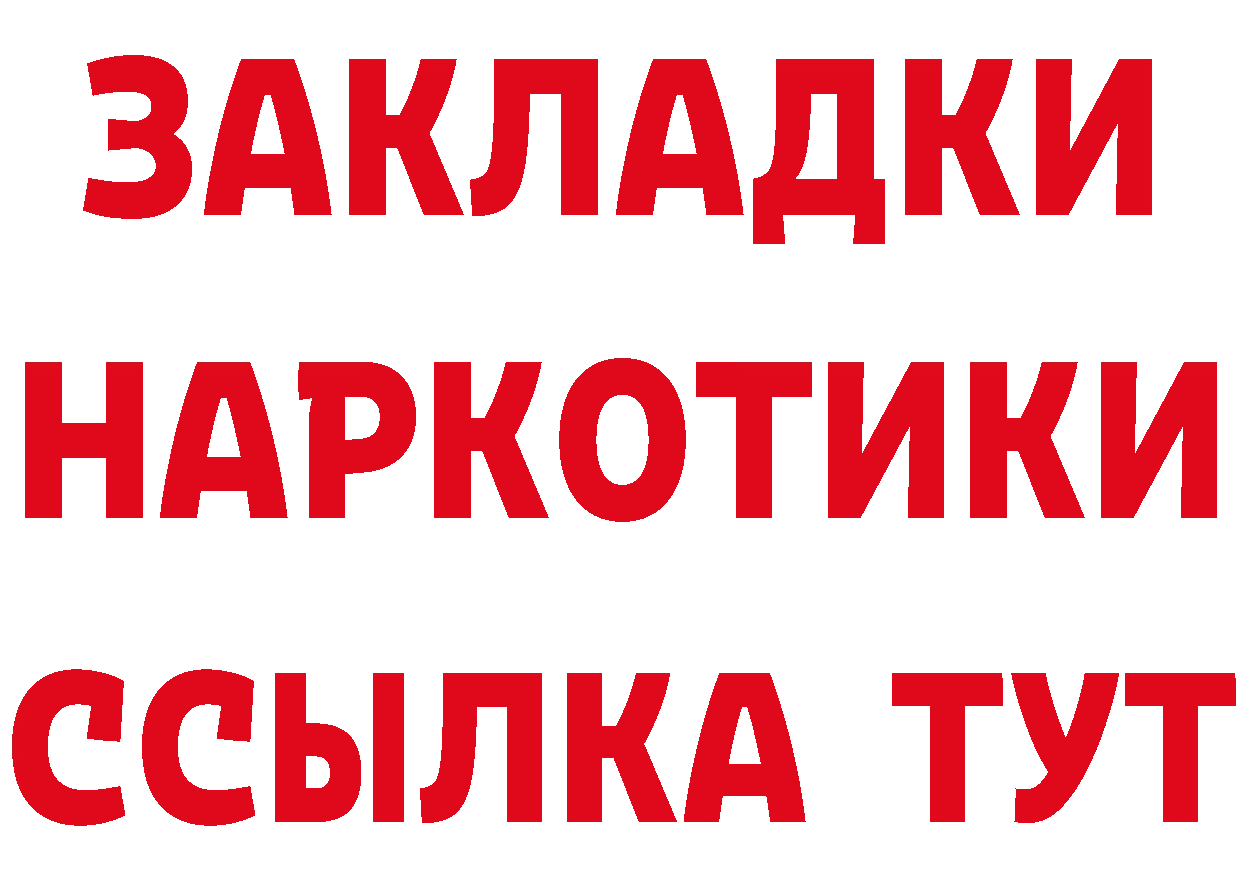 ЗАКЛАДКИ НАРКОТИКИ ССЫЛКА ТУТ